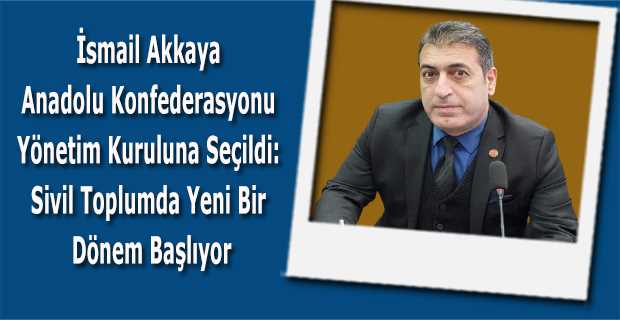 İsmail Akkaya
Anadolu Konfederasyonu
Yönetim Kuruluna Seçildi:
Sivil Toplumda Yeni Bir
Dönem Başlıyor